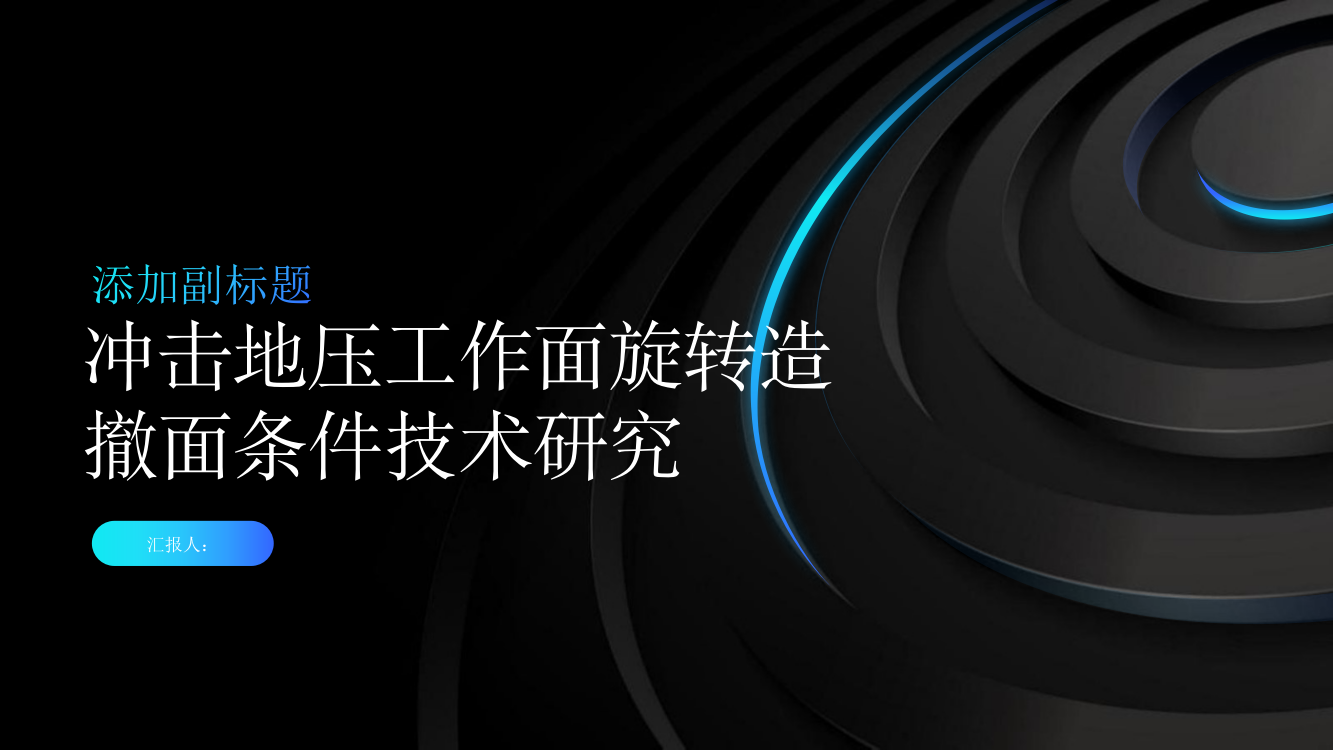 添加副标题

冲击地压工作面旋转造撤面条件技术研究

汇报人：